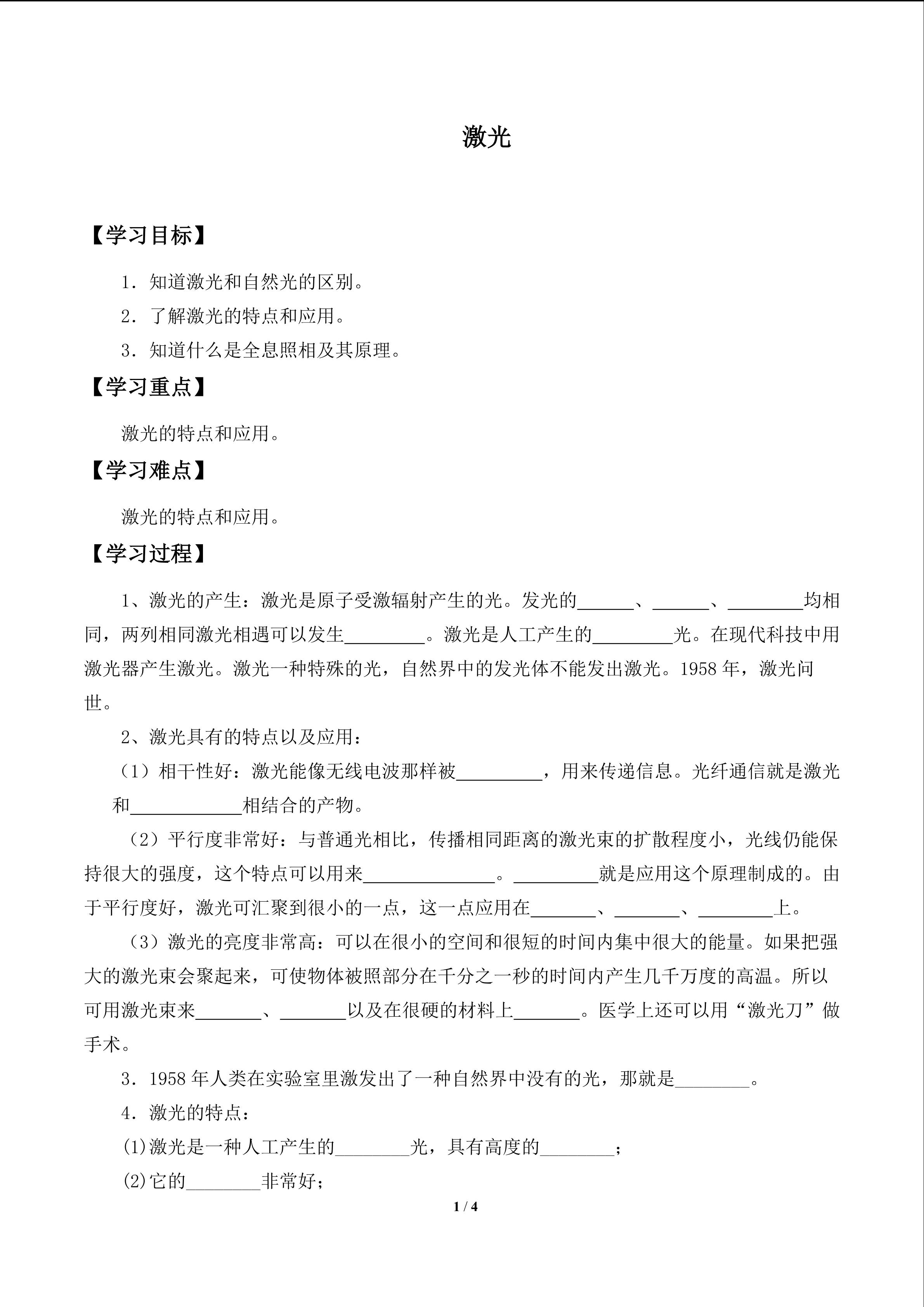 激光

【学习目标】

1．知道激光和自然光的区别。

2．了解激光的特点和应用。

3．知道什么是全息照相及其原理。

【学习重点】

激光的特点和应用。

【学习难点】

激光的特点和应用。

【学习过程】

1、激光的产生：激光是原子受激辐射产生的光。发光的____、____、____均相同，两列相同激光相遇可以发生____。激光是人工产生的____光。在现代科技中用激光器产生激光。激光一种特殊的光，自然界中的发光体不能发出激光。1958年，激光问世。

2、激光具有的特点以及应用：

（1）相干性好：激光能像无线电波那样被____，用来传递信息。光纤通信就是激光和____相结合的产物。

（2）平行度非常好：与普通光相比，传播相同距离的激光束的扩散程度小，光线仍能保持很大的强度，这个特点可以用来____。____就是应用这个原理制成的。由于平行度好，激光可汇聚到很小的一点，这一点应用在____、____、____上。

（3）激光的亮度非常高：可以在很小的空间和很短的时间内集中很大的能量。如果把强大的激光束会聚起来，可使物体被照部分在千分之一秒的时间内产生几千万度的高温。所以可用激光束来____、____以及在很硬的材料上____。医学上还可以用“激光刀”做手术。

3．1958年人类在实验室里激发出了一种自然界中没有的光，那就是____。

4．激光的特点：

(1)激光是一种人工产生的____光，具有高度的____；

(2)它的____非常好；

1 / 4